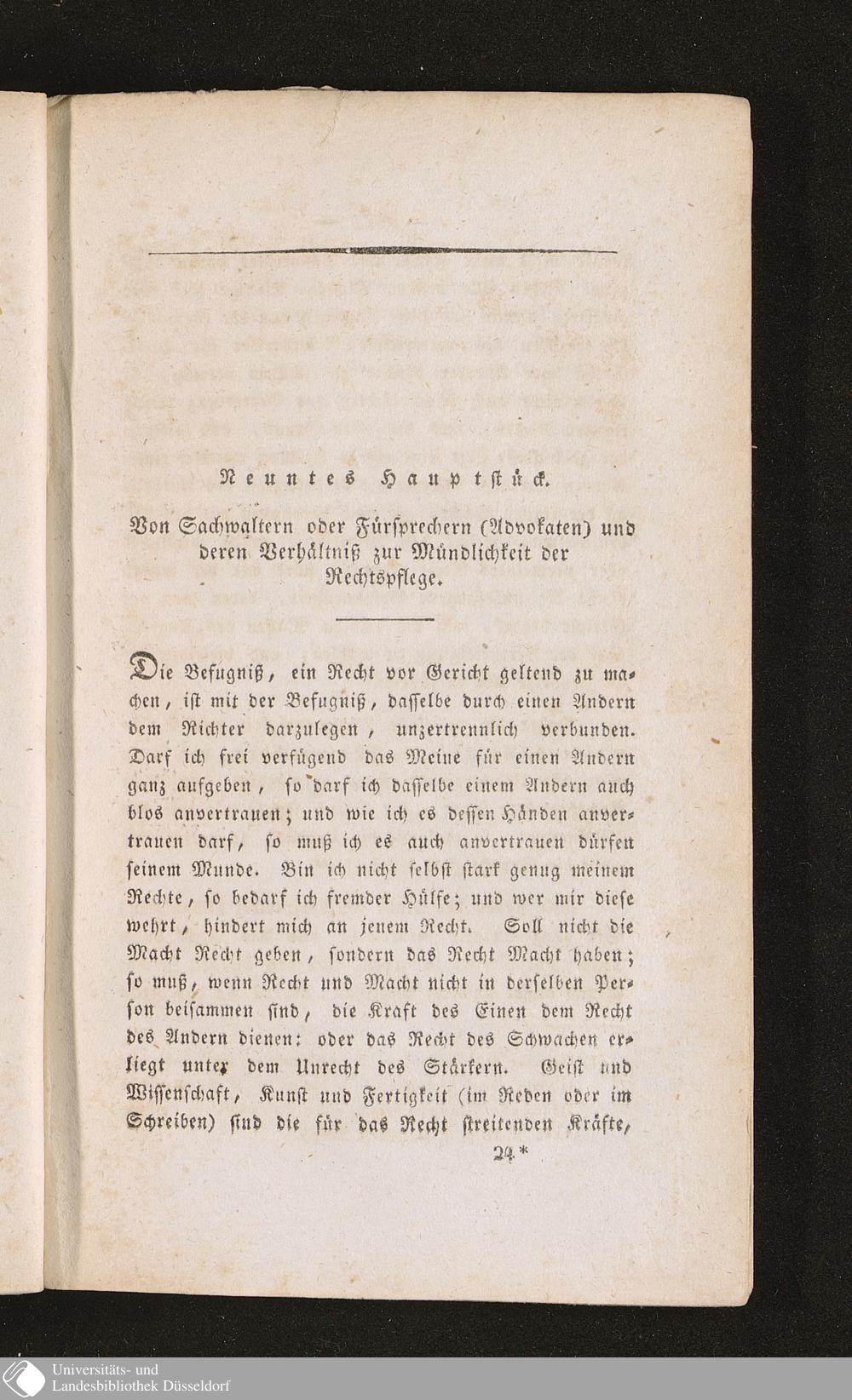 Neuntes Hauptstück.

Von Sachwaltern oder Fürsprechern (Advokaten) und deren Verhältniß zur Mündlichkeit der Rechtspflege.

Die Befugniß, ein Recht vor Gericht geltend zu machen, ist mit der Befugniß, dasselbe durch einen Andern dem Richter darzulegen, unzertrennlich verbunden. Darf ich frei verfügend das Meine für einen Andern ganz aufgeben, so darf ich dasselbe einem Andern auch blos anvertrauen; und wie ich es dessen Händen anvertrauen darf, so muß ich es auch anvertrauen dürfen seinem Munde. Bin ich nicht selbst stark genug meinem Rechte, so bedarf ich fremder Hülfe; und wer mir diese wehrt, hindert mich an jenem Recht. Soll nicht die Macht Recht geben, sondern das Recht Macht haben; so muß, wenn Recht und Macht nicht in derselben Person beisammen sind, die Kraft des Einen dem Recht des Andern dienen: oder das Recht des Schwachen erliegt unter dem Unrecht des Stärkern. Geist und Wissenschaft, Kunst und Fertigkeit (im Reden oder im Schreiben) sind die für das Recht streitenden Kräfte,

24*

Universitäts- und Landesbibliothek Düsseldorf